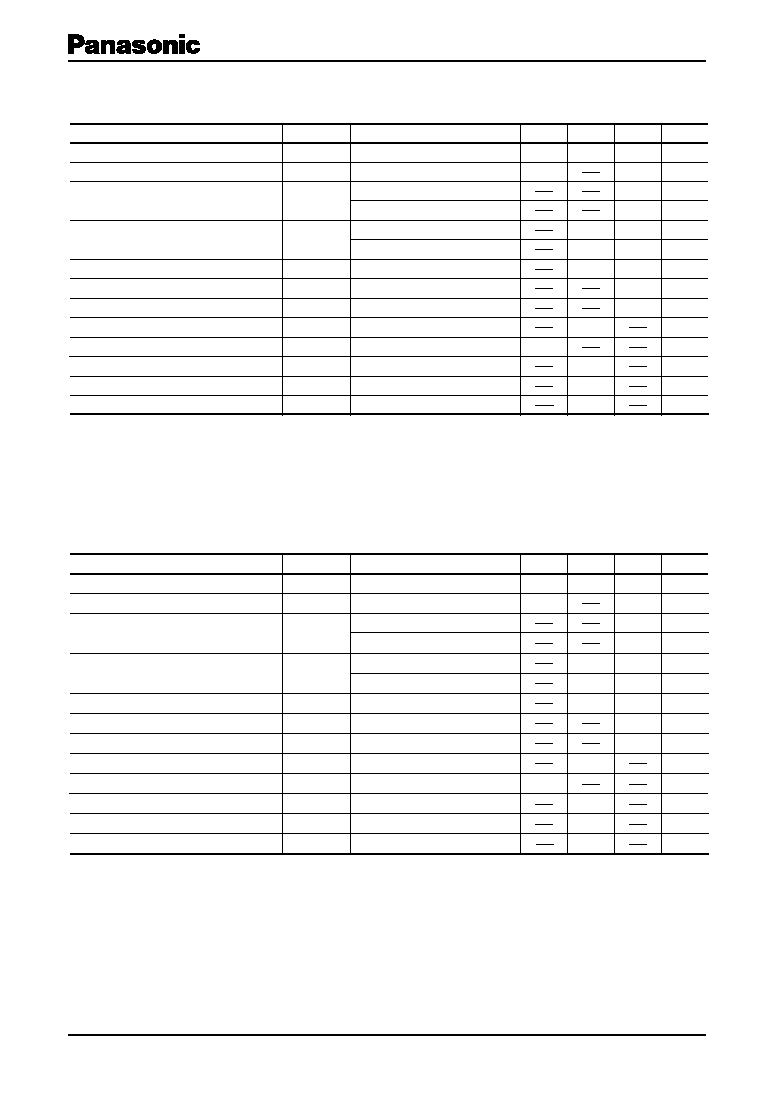 Panasonic

| | | | | | | |
|---|---|---|---|---|---|---|
| | | | | | | |
| | | | | — | | |
| | | | — | — | | |
| | | | — | — | | |
| | | | — | | | |
| | | | — | | | |
| | | | — | | | |
| | | | — | — | | |
| | | | — | — | | |
| | | | — | | — | |
| | | | | — | — | |
| | | | — | | — | |
| | | | — | | — | |
| | | | — | | — | |

| | | | | | | |
|---|---|---|---|---|---|---|
| | | | | | | |
| | | | | — | | |
| | | | — | — | | |
| | | | — | — | | |
| | | | — | | | |
| | | | — | | | |
| | | | — | | | |
| | | | — | — | | |
| | | | — | — | | |
| | | | — | | — | |
| | | | | — | — | |
| | | | — | | — | |
| | | | — | | — | |
| | | | — | | — | |